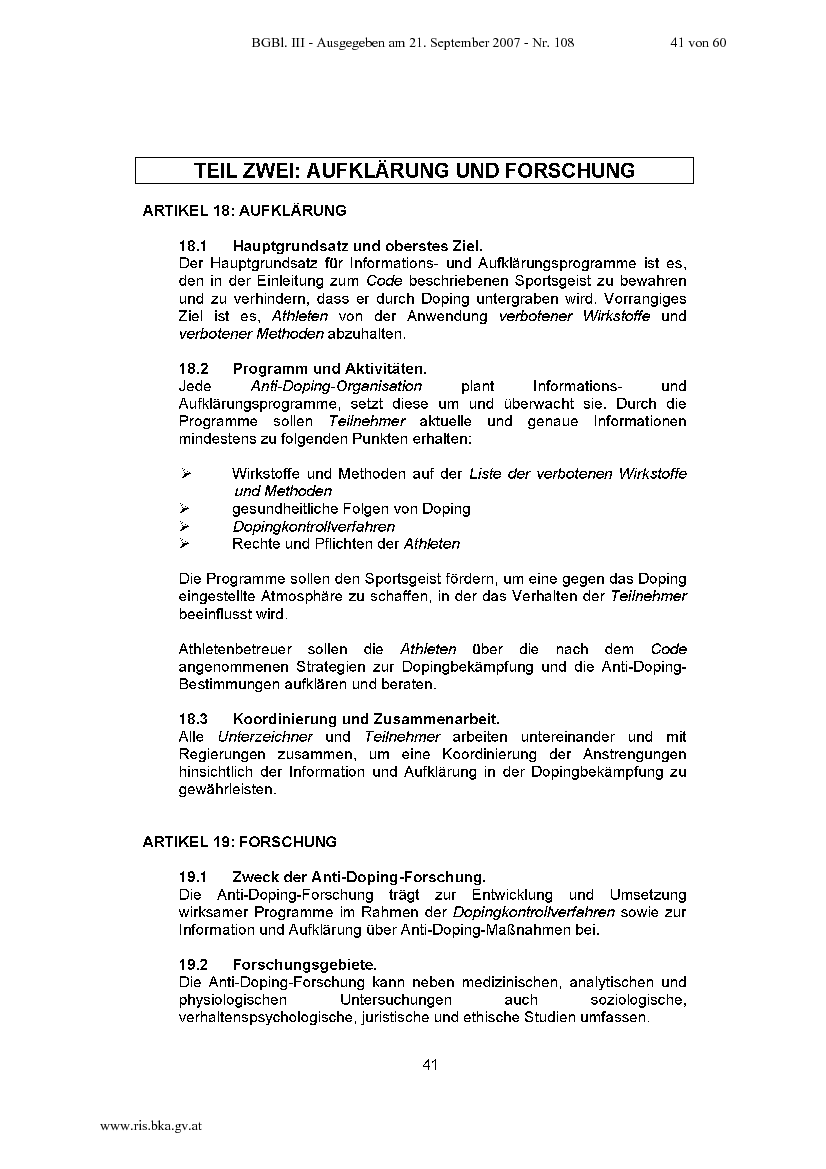 BGBl. III - Ausgegeben am 21. September 2007 - Nr. 108 41 von 60

TEIL ZWEI: AUFKLÄRUNG UND FORSCHUNG

ARTIKEL 18: AUFKLÄRUNG

18.1 Hauptgrundsatz und oberstes Ziel.
Der Hauptgrundsatz für Informations- und Aufklärungsprogramme ist es, den in der Einleitung zum Code beschriebenen Sportsgeist zu bewahren und zu verhindern, dass er durch Doping untergraben wird. Vorrangiges Ziel ist es, Athleten von der Anwendung verbotener Wirkstoffe und verbotener Methoden abzuhalten.

18.2 Programm und Aktivitäten.
Jede Anti-Doping-Organisation plant Informations- und Aufklärungsprogramme, setzt diese um und überwacht sie. Durch die Programme sollen Teilnehmer aktuelle und genaue Informationen mindestens zu folgenden Punkten erhalten:

➢ Wirkstoffe und Methoden auf der Liste der verbotenen Wirkstoffe und Methoden
➢ gesundheitliche Folgen von Doping
➢ Dopingkontrollverfahren
➢ Rechte und Pflichten der Athleten

Die Programme sollen den Sportsgeist fördern, um eine gegen das Doping eingestellte Atmosphäre zu schaffen, in der das Verhalten der Teilnehmer beeinflusst wird.

Athletenbetreuer sollen die Athleten über die nach dem Code angenommenen Strategien zur Dopingbekämpfung und die Anti-Doping-Bestimmungen aufklären und beraten.

18.3 Koordinierung und Zusammenarbeit.
Alle Unterzeichner und Teilnehmer arbeiten untereinander und mit Regierungen zusammen, um eine Koordinierung der Anstrengungen hinsichtlich der Information und Aufklärung in der Dopingbekämpfung zu gewährleisten.

ARTIKEL 19: FORSCHUNG

19.1 Zweck der Anti-Doping-Forschung.
Die Anti-Doping-Forschung trägt zur Entwicklung und Umsetzung wirksamer Programme im Rahmen der Dopingkontrollverfahren sowie zur Information und Aufklärung über Anti-Doping-Maßnahmen bei.

19.2 Forschungsgebiete.
Die Anti-Doping-Forschung kann neben medizinischen, analytischen und physiologischen Untersuchungen auch soziologische, verhaltenspsychologische, juristische und ethische Studien umfassen.

41

www.ris.bka.gv.at